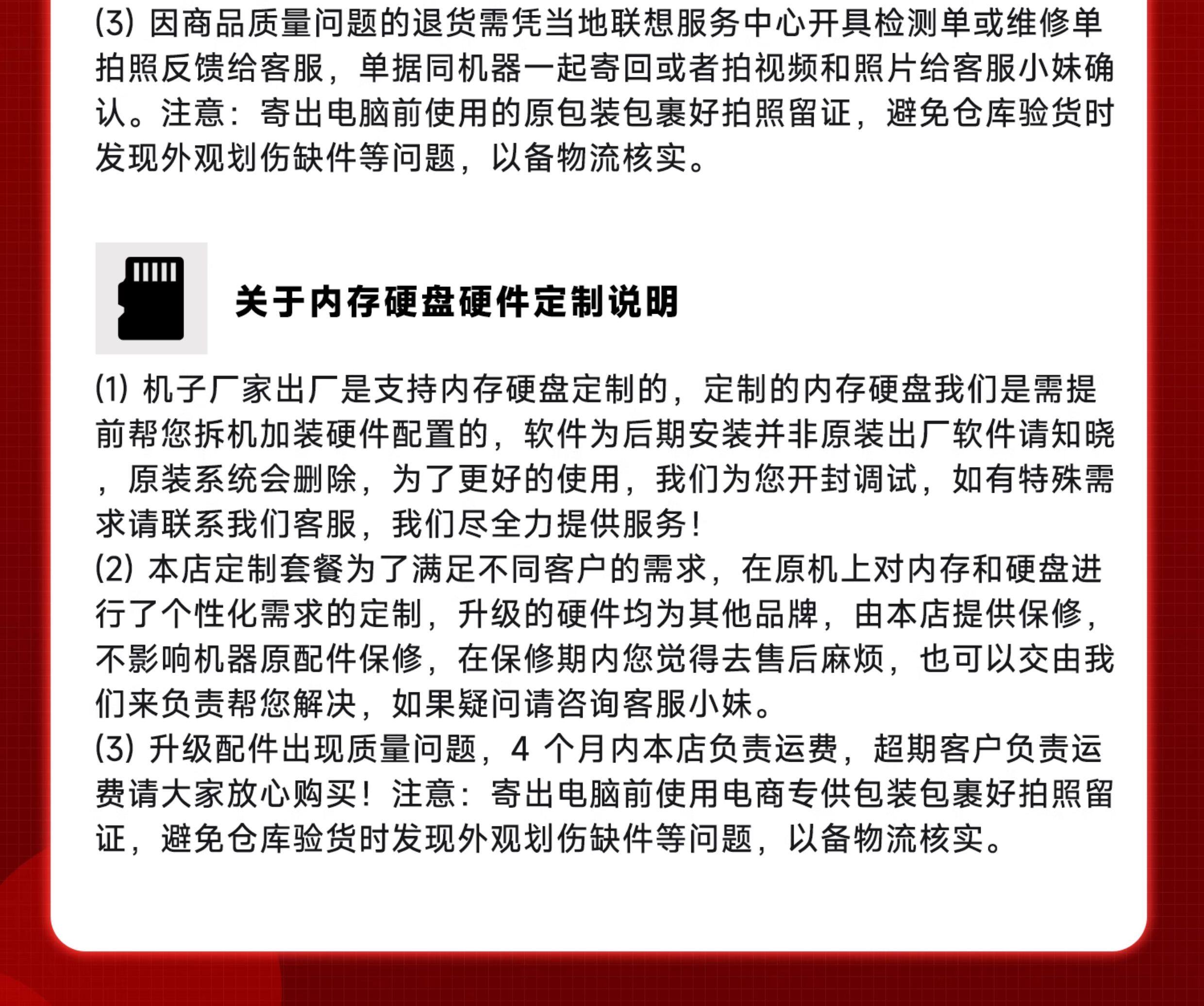 (3)因商品质量问题的退货需凭当地联想服务中心开具检测单或维修单拍照反馈给客服，单据同机器一起寄回或者拍视频和照片给客服小妹确认。注意：寄出电脑前使用的原包装包裹好拍照留证，避免仓库验货时发现外观划伤缺件等问题，以备物流核实。

关于内存硬盘硬件定制说明

(1)机子厂家出厂是支持内存硬盘定制的，定制的内存硬盘我们是需提前帮您拆机加装硬件配置的，软件为后期安装并非原装出厂软件请知晓，原装系统会删除，为了更好的使用，我们为您开封调试，如有特殊需求请联系我们客服，我们尽全力提供服务！

(2)本店定制套餐为了满足不同客户的需求，在原机上对内存和硬盘进行了个性化需求的定制，升级的硬件均为其他品牌，由本店提供保修，不影响机器原配件保修，在保修期内您觉得去售后麻烦，也可以交由我们来负责帮您解决，如果疑问请咨询客服小妹。

(3)升级配件出现质量问题，4个月内本店负责运费，超期客户负责运费请大家放心购买！注意：寄出电脑前使用电商专供包装包裹好拍照留证，避免仓库验货时发现外观划伤缺件等问题，以备物流核实。